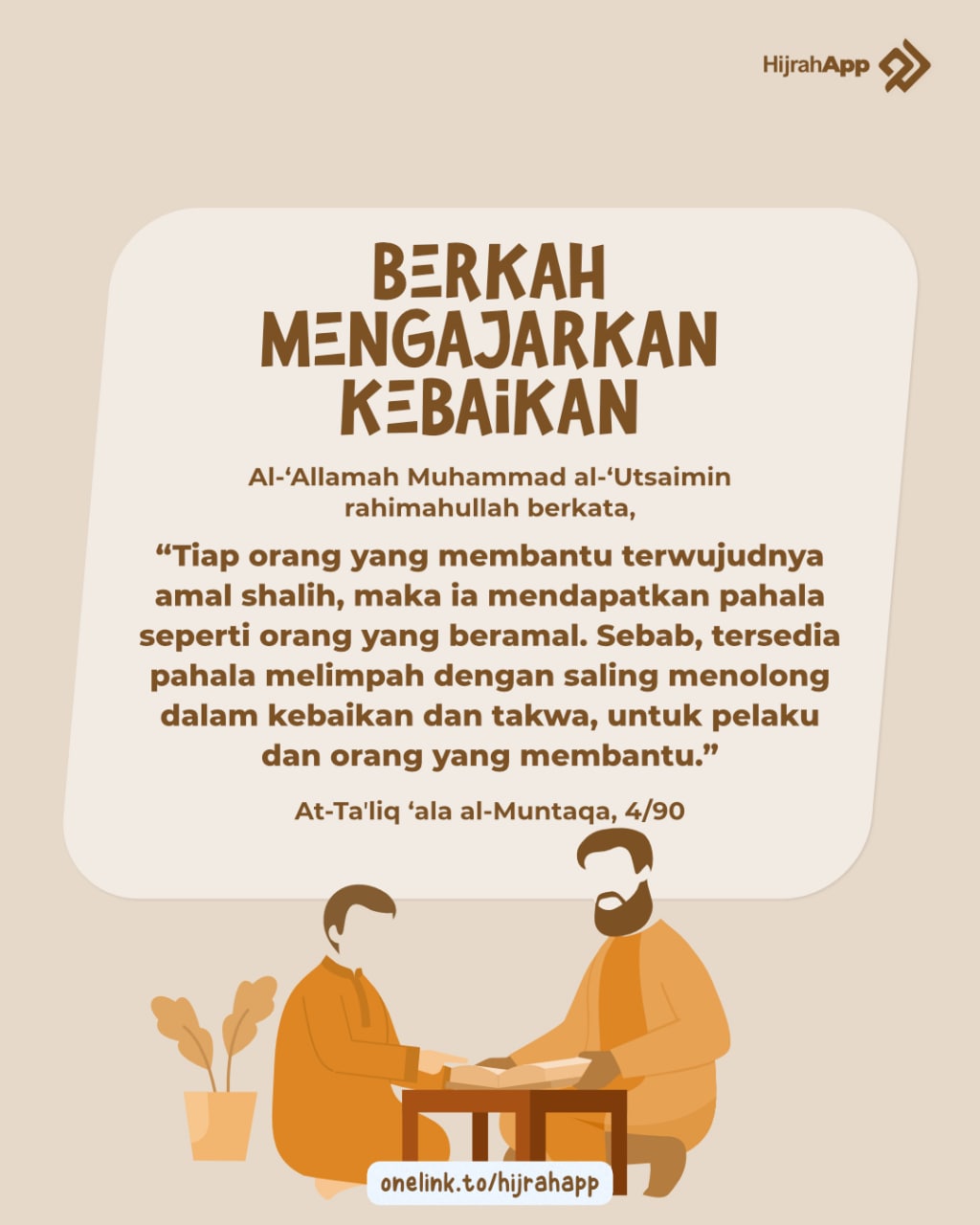 HijrahApp

BERKAH MENGAJARKAN KEBAIKAN

Al-'Allamah Muhammad al-'Utsaimin rahimahullah berkata,

"Tiap orang yang membantu terwujudnya amal shalih, maka ia mendapatkan pahala seperti orang yang beramal. Sebab, tersedia pahala melimpah dengan saling menolong dalam kebaikan dan takwa, untuk pelaku dan orang yang membantu."

At-Ta'liq 'ala al-Muntaqa, 4/90

onelink.to/hijrahapp